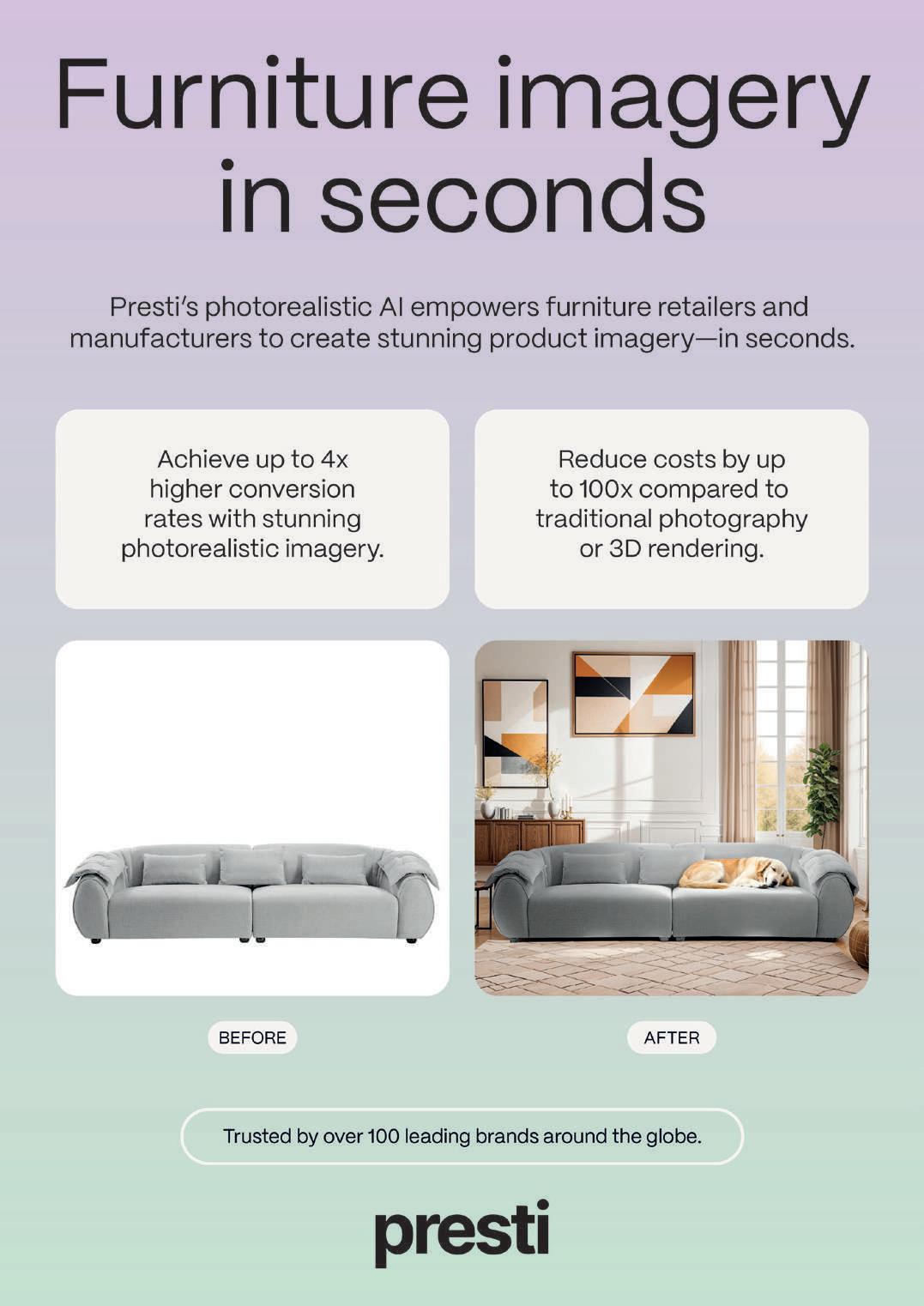 Furniture imagery in seconds

Presti's photorealistic AI empowers furniture retailers and manufacturers to create stunning product imagery—in seconds.

Achieve up to 4x higher conversion rates with stunning photorealistic imagery.

Reduce costs by up to 100x compared to traditional photography or 3D rendering.

BEFORE

AFTER

Trusted by over 100 leading brands around the globe.

presti